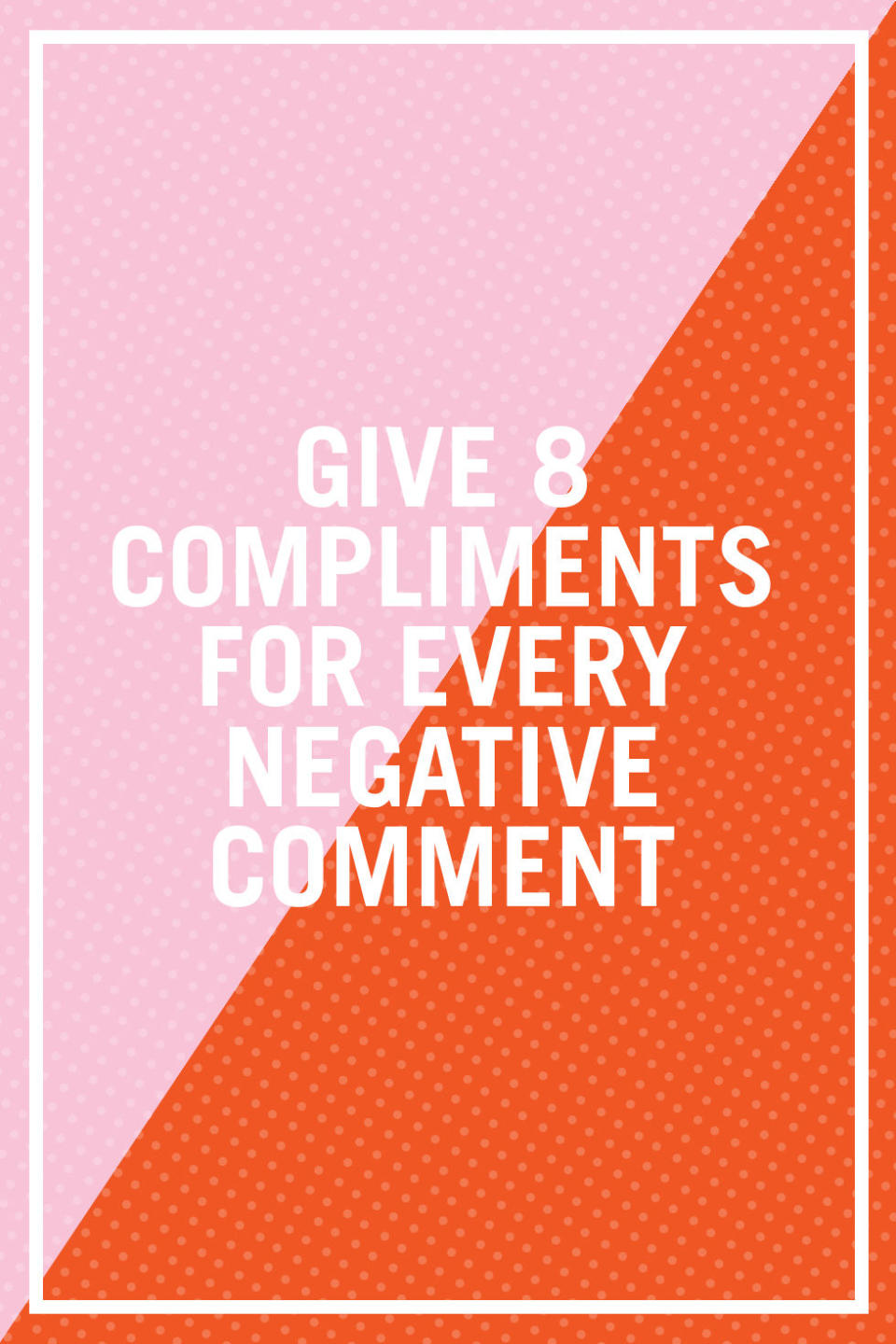 GIVE 8 COMPLIMENTS FOR EVERY NEGATIVE COMMENT